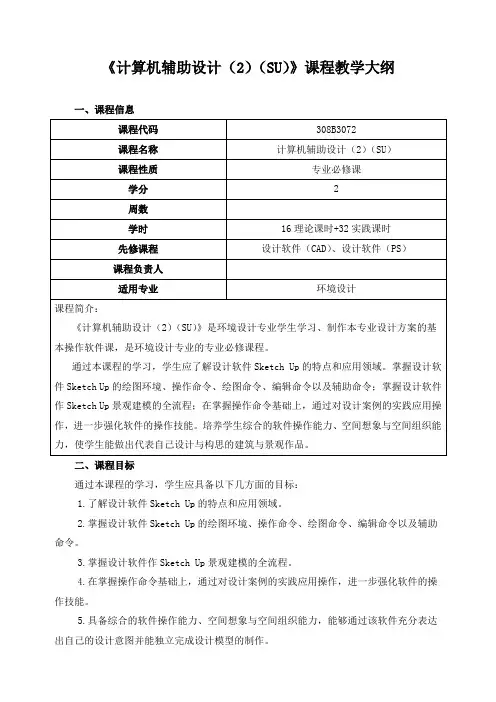 《计算机辅助设计（2）（SU）》课程教学大纲

一、课程信息

| 课程代码 | 308B3072 |
|---|---|
| 课程名称 | 计算机辅助设计（2）（SU） |
| 课程性质 | 专业必修课 |
| 学分 | 2 |
| 周数 | |
| 学时 | 16 理论课时+32 实践课时 |
| 先修课程 | 设计软件（CAD）、设计软件（PS） |
| 课程负责人 | |
| 适用专业 | 环境设计 |

课程简介：

《计算机辅助设计（2）（SU）》是环境设计专业学生学习、制作本专业设计方案的基本操作软件课，是环境设计专业的专业必修课程。

通过本课程的学习，学生应了解设计软件 Sketch Up 的特点和应用领域。掌握设计软件 Sketch Up 的绘图环境、操作命令、绘图命令、编辑命令以及辅助命令；掌握设计软件作 Sketch Up 景观建模的全流程；在掌握操作命令基础上，通过对设计案例的实践应用操作，进一步强化软件的操作技能。培养学生综合的软件操作能力、空间想象与空间组织能力，使学生能做出代表自己设计与构思的建筑与景观作品。

二、课程目标

通过本课程的学习，学生应具备以下几方面的目标：

1.了解设计软件 Sketch Up 的特点和应用领域。

2.掌握设计软件 Sketch Up 的绘图环境、操作命令、绘图命令、编辑命令以及辅助命令。

3.掌握设计软件作 Sketch Up 景观建模的全流程。

4.在掌握操作命令基础上，通过对设计案例的实践应用操作，进一步强化软件的操作技能。

5.具备综合的软件操作能力、空间想象与空间组织能力，能够通过该软件充分表达出自己的设计意图并能独立完成设计模型的制作。